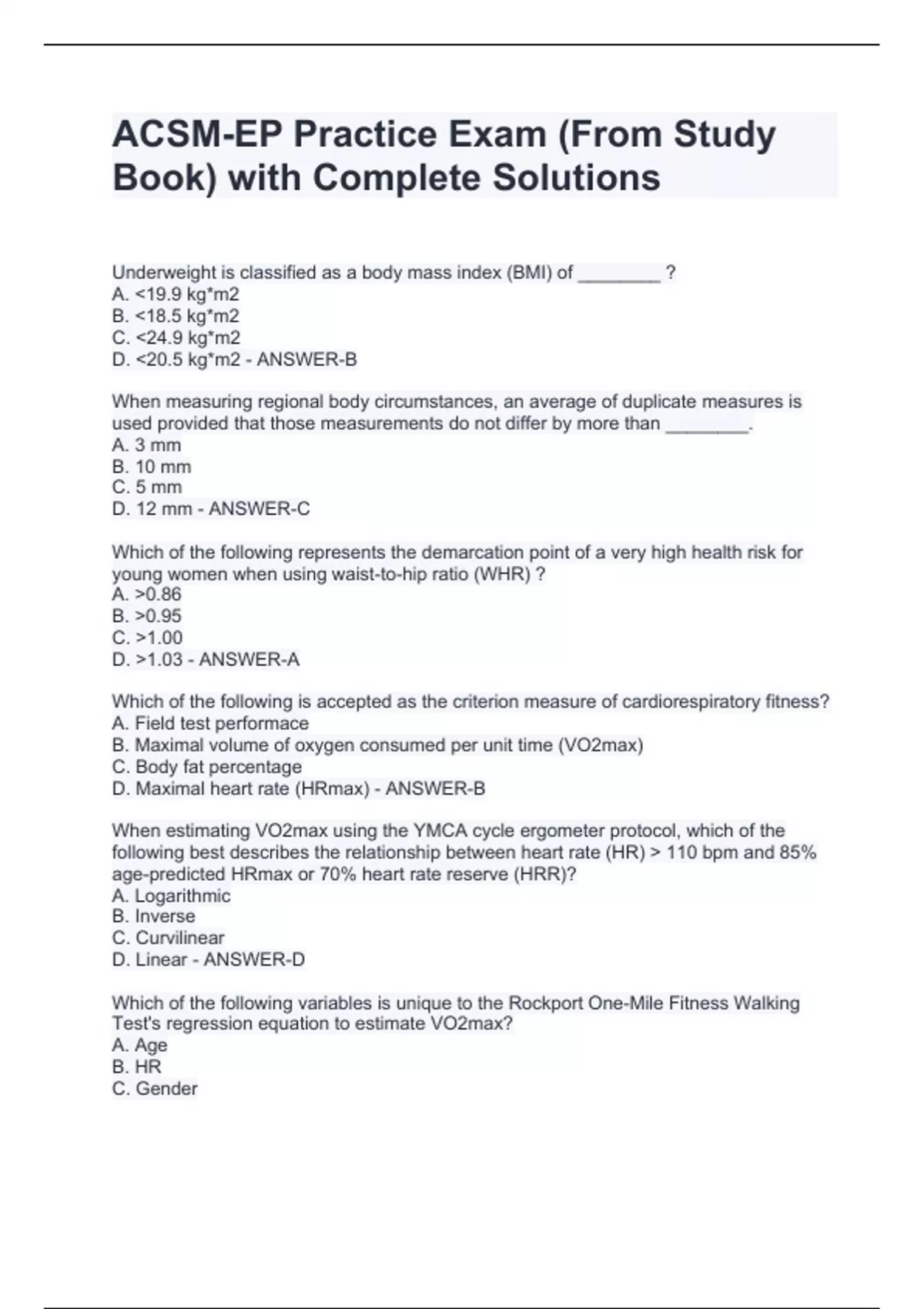 ACSM-EP Practice Exam (From Study Book) with Complete Solutions

Underweight is classified as a body mass index (BMI) of ________ ?
A. <19.9 kg*m2
B. <18.5 kg*m2
C. <24.9 kg*m2
D. <20.5 kg*m2 - ANSWER-B

When measuring regional body circumstances, an average of duplicate measures is used provided that those measurements do not differ by more than ________.
A. 3 mm
B. 10 mm
C. 5 mm
D. 12 mm - ANSWER-C

Which of the following represents the demarcation point of a very high health risk for young women when using waist-to-hip ratio (WHR) ?
A. >0.86
B. >0.95
C. >1.00
D. >1.03 - ANSWER-A

Which of the following is accepted as the criterion measure of cardiorespiratory fitness?
A. Field test performace
B. Maximal volume of oxygen consumed per unit time (VO2max)
C. Body fat percentage
D. Maximal heart rate (HRmax) - ANSWER-B

When estimating VO2max using the YMCA cycle ergometer protocol, which of the following best describes the relationship between heart rate (HR) > 110 bpm and 85% age-predicted HRmax or 70% heart rate reserve (HRR)?
A. Logarithmic
B. Inverse
C. Curvilinear
D. Linear - ANSWER-D

Which of the following variables is unique to the Rockport One-Mile Fitness Walking Test's regression equation to estimate VO2max?
A. Age
B. HR
C. Gender